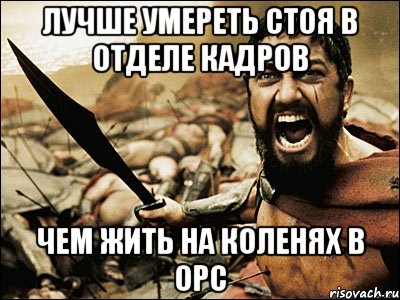 ЛУЧШЕ УМЕРЕТЬ СТОЯ В ОТДЕЛЕ КАДРОВ

ЧЕМ ЖИТЬ НА КОЛЕНЯХ В ОРС

risovach.ru